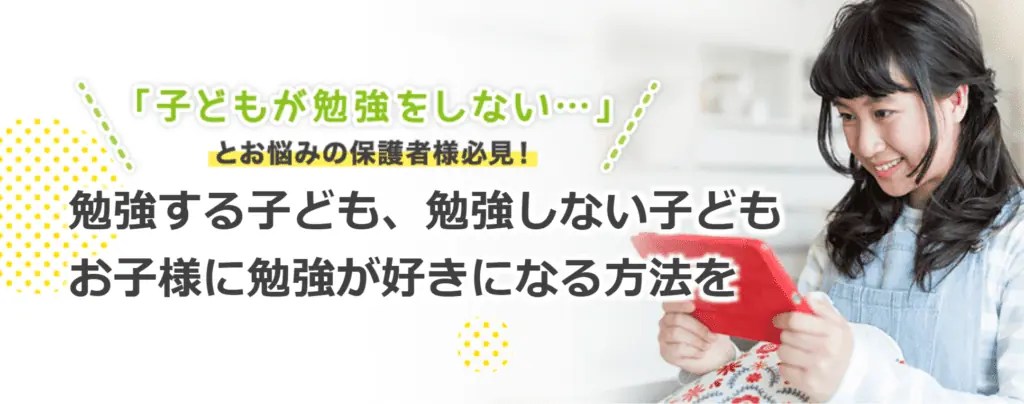 「子どもが勉強をしない…」
とお悩みの保護者様必見！

勉強する子ども、勉強しない子ども
お子様に勉強が好きになる方法を